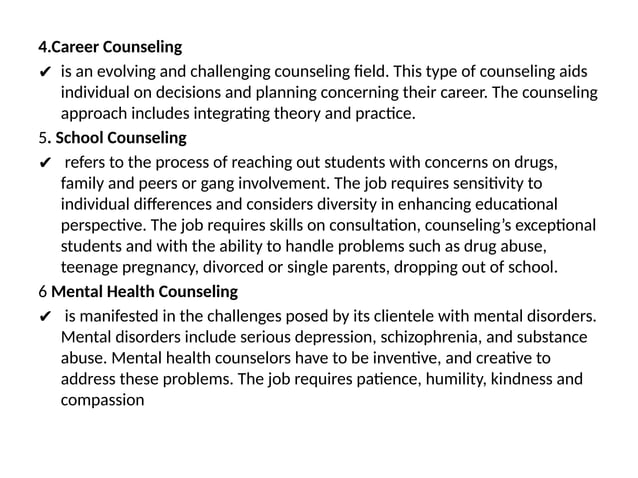 4.Career Counseling

✔ is an evolving and challenging counseling field. This type of counseling aids individual on decisions and planning concerning their career. The counseling approach includes integrating theory and practice.

5. School Counseling

✔ refers to the process of reaching out students with concerns on drugs, family and peers or gang involvement. The job requires sensitivity to individual differences and considers diversity in enhancing educational perspective. The job requires skills on consultation, counseling's exceptional students and with the ability to handle problems such as drug abuse, teenage pregnancy, divorced or single parents, dropping out of school.

6 Mental Health Counseling

✔ is manifested in the challenges posed by its clientele with mental disorders. Mental disorders include serious depression, schizophrenia, and substance abuse. Mental health counselors have to be inventive, and creative to address these problems. The job requires patience, humility, kindness and compassion